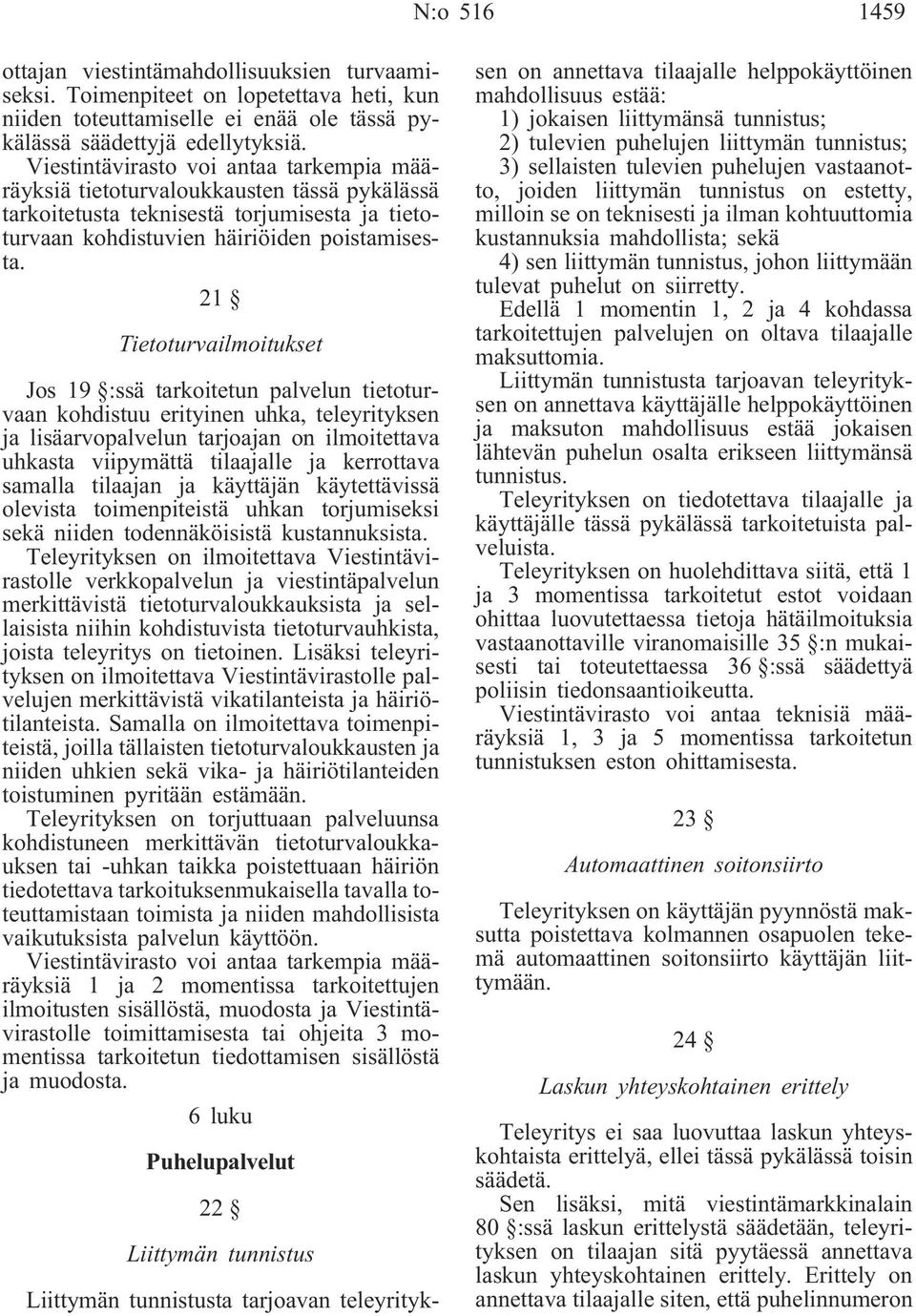 N:o 516 1459

ottajan viestintämahdollisuuksien turvaamiseksi. Toimenpiteet on lopetettava heti, kun niiden toteuttamiselle ei enää ole tässä pykälässä säädettyjä edellytyksiä.

Viestintävirasto voi antaa tarkempia määräyksiä tietoturvaloukkausten tässä pykälässä tarkoitetusta teknisestä torjumisesta ja tietoturvaan kohdistuvien häiriöiden poistamisesta.

21 §

Tietoturvailmoitukset

Jos 19 §:ssä tarkoitetun palvelun tietoturvaan kohdistuu erityinen uhka, teleyrityksen ja lisäarvopalvelun tarjoajan on ilmoitettava uhkasta viipymättä tilaajalle ja kerrottava samalla tilaajan ja käyttäjän käytettävissä olevista toimenpiteistä uhkan torjumiseksi sekä niiden todennäköisistä kustannuksista.

Teleyrityksen on ilmoitettava Viestintävirastolle verkkopalvelun ja viestintäpalvelun merkittävistä tietoturvaloukkauksista ja sellaisista niihin kohdistuvista tietoturvauhkista, joista teleyritys on tietoinen. Lisäksi teleyrityksen on ilmoitettava Viestintävirastolle palvelujen merkittävistä vikatilanteista ja häiriötilanteista. Samalla on ilmoitettava toimenpiteistä, joilla tällaisten tietoturvaloukkausten ja niiden uhkien sekä vika- ja häiriötilanteiden toistuminen pyritään estämään.

Teleyrityksen on torjuttuaan palveluunsa kohdistuneen merkittävän tietoturvaloukkauksen tai -uhkan taikka poistettuaan häiriön tiedotettava tarkoituksenmukaisella tavalla toteuttamistaan toimista ja niiden mahdollisista vaikutuksista palvelun käyttöön.

Viestintävirasto voi antaa tarkempia määräyksiä 1 ja 2 momentissa tarkoitettujen ilmoitusten sisällöstä, muodosta ja Viestintävirastolle toimittamisesta tai ohjeita 3 momentissa tarkoitetun tiedottamisen sisällöstä ja muodosta.

6 luku

Puhelupalvelut

22 §

Liittymän tunnistus

Liittymän tunnistusta tarjoavan teleyrityksen on annettava tilaajalle helppokäyttöinen mahdollisuus estää:

1) jokaisen liittymänsä tunnistus;

2) tulevien puhelujen liittymän tunnistus;

3) sellaisten tulevien puhelujen vastaanotto, joiden liittymän tunnistus on estetty, milloin se on teknisesti ja ilman kohtuuttomia kustannuksia mahdollista; sekä

4) sen liittymän tunnistus, johon liittymään tulevat puhelut on siirretty.

Edellä 1 momentin 1, 2 ja 4 kohdassa tarkoitettujen palvelujen on oltava tilaajalle maksuttomia.

Liittymän tunnistusta tarjoavan teleyrityksen on annettava käyttäjälle helppokäyttöinen ja maksuton mahdollisuus estää jokaisen lähtevän puhelun osalta erikseen liittymänsä tunnistus.

Teleyrityksen on tiedotettava tilaajalle ja käyttäjälle tässä pykälässä tarkoitetuista palveluista.

Teleyrityksen on huolehdittava siitä, että 1 ja 3 momentissa tarkoitetut estot voidaan ohittaa luovutettaessa tietoja hätäilmoituksia vastaanottaville viranomaisille 35 §:n mukaisesti tai toteutettaessa 36 §:ssä säädettyä poliisin tiedonsaantioikeutta.

Viestintävirasto voi antaa teknisiä määräyksiä 1, 3 ja 5 momentissa tarkoitetun tunnistuksen eston ohittamisesta.

23 §

Automaattinen soitonsiirto

Teleyrityksen on käyttäjän pyynnöstä maksutta poistettava kolmannen osapuolen tekemä automaattinen soitonsiirto käyttäjän liittymään.

24 §

Laskun yhteyskohtainen erittely

Teleyritys ei saa luovuttaa laskun yhteyskohtaista erittelyä, ellei tässä pykälässä toisin säädetä.

Sen lisäksi, mitä viestintämarkkinalain 80 §:ssä laskun erittelystä säädetään, teleyrityksen on tilaajan sitä pyytäessä annettava laskun yhteyskohtainen erittely. Erittely on annettava tilaajalle siten, että puhelinnumeron